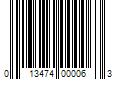 0 13474 00006 3